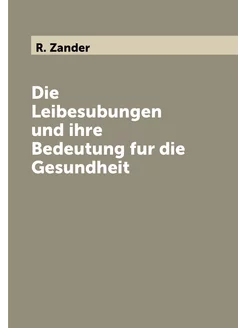 R. Zander

Die Leibesubungen und ihre Bedeutung fur die Gesundheit